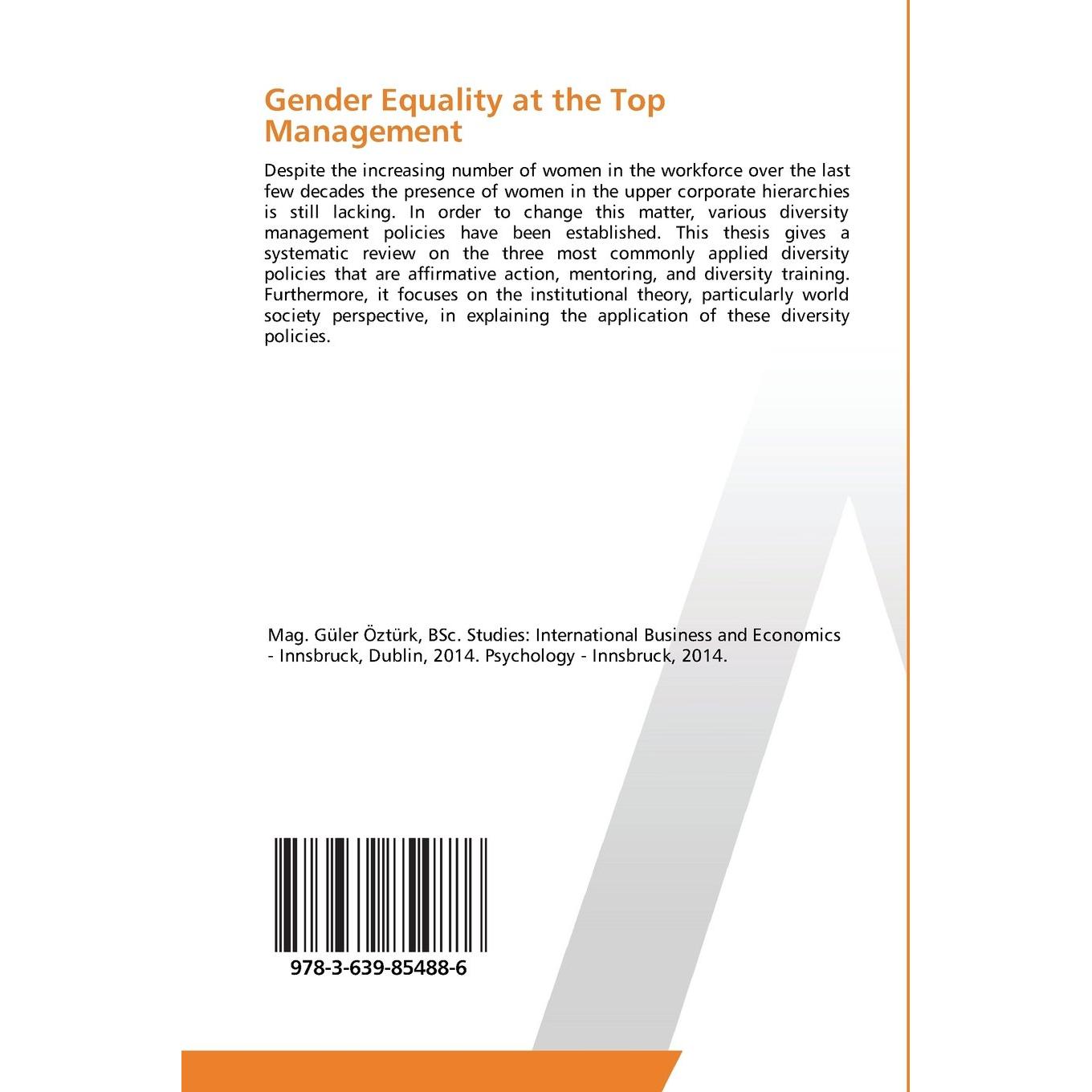 Gender Equality at the Top Management

Despite the increasing number of women in the workforce over the last few decades the presence of women in the upper corporate hierarchies is still lacking. In order to change this matter, various diversity management policies have been established. This thesis gives a systematic review on the three most commonly applied diversity policies that are affirmative action, mentoring, and diversity training. Furthermore, it focuses on the institutional theory, particularly world society perspective, in explaining the application of these diversity policies.

Mag. Güler Öztürk, BSc. Studies: International Business and Economics - Innsbruck, Dublin, 2014. Psychology - Innsbruck, 2014.

978-3-639-85488-6